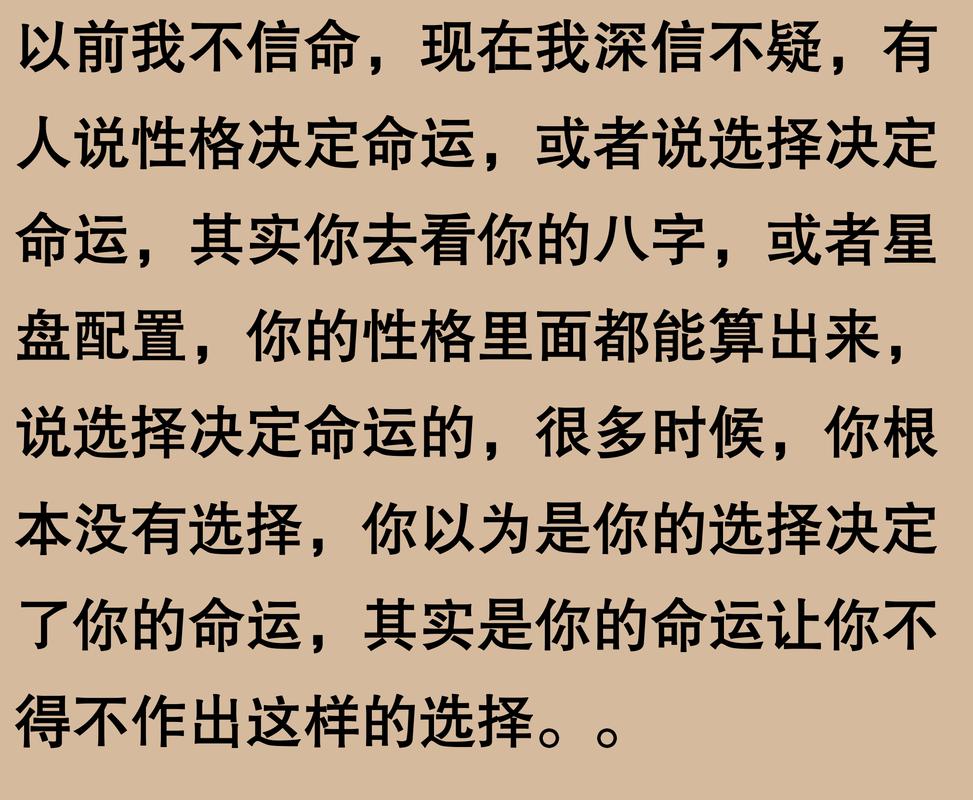 以前我不信命，现在我深信不疑，有人说性格决定命运，或者说选择决定命运，其实你去看你的八字，或者星盘配置，你的性格里面都能算出来，说选择决定命运的，很多时候，你根本没有选择，你以为是你的选择决定了你的命运，其实是你的命运让你不得不作出这样的选择。。